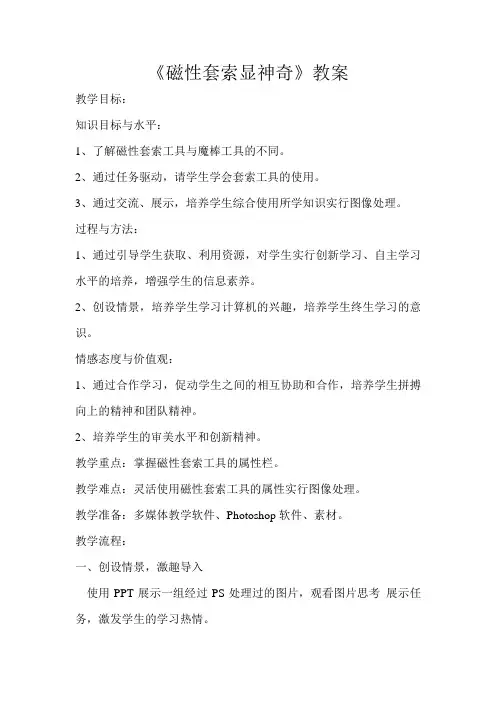 《磁性套索显神奇》教案

教学目标：

知识目标与水平：

1、了解磁性套索工具与魔棒工具的不同。

2、通过任务驱动，请学生学会套索工具的使用。

3、通过交流、展示，培养学生综合使用所学知识实行图像处理。

过程与方法：

1、通过引导学生获取、利用资源，对学生实行创新学习、自主学习水平的培养，增强学生的信息素养。

2、创设情景，培养学生学习计算机的兴趣，培养学生终生学习的意识。

情感态度与价值观：

1、通过合作学习，促动学生之间的相互协助和合作，培养学生拼搏向上的精神和团队精神。

2、培养学生的审美水平和创新精神。

教学重点：掌握磁性套索工具的属性栏。

教学难点：灵活使用磁性套索工具的属性实行图像处理。

教学准备：多媒体教学软件、Photoshop 软件、素材。

教学流程：

一、创设情景，激趣导入

使用 PPT 展示一组经过 PS 处理过的图片，观看图片思考 展示任务，激发学生的学习热情。